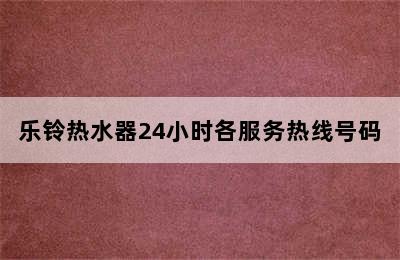 乐铃热水器24小时各服务热线号码